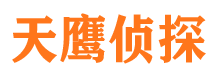 天鹰侦探